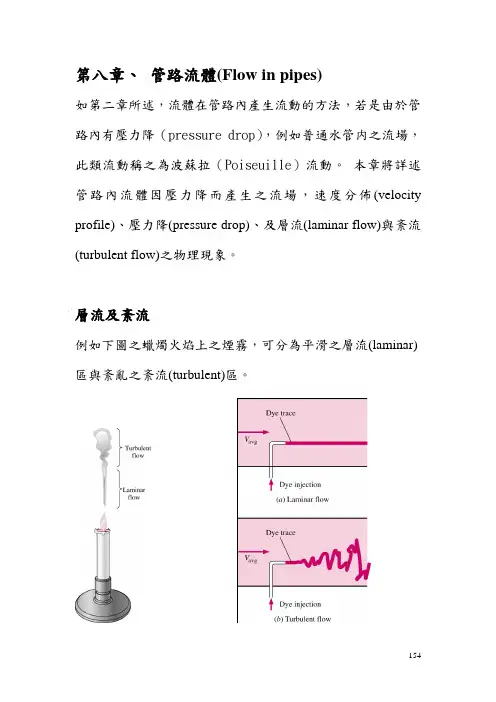 第八章、 管路流體(Flow in pipes)

如第二章所述，流體在管路內產生流動的方法，若是由於管路內有壓力降（pressure drop），例如普通水管內之流場，此類流動稱之為波蘇拉（Poiseuille）流動。 本章將詳述管路內流體因壓力降而產生之流場，速度分佈(velocity profile)、壓力降(pressure drop)、及層流(laminar flow)與紊流(turbulent flow)之物理現象。

層流及紊流

例如下圖之蠟燭火焰上之煙霧，可分為平滑之層流(laminar)區與紊亂之紊流(turbulent)區。

Turbulent flow

Laminar flow

Dye trace

$V_{avg}$

Dye injection

(a) Laminar flow

Dye trace

$V_{avg}$

Dye injection

(b) Turbulent flow

154